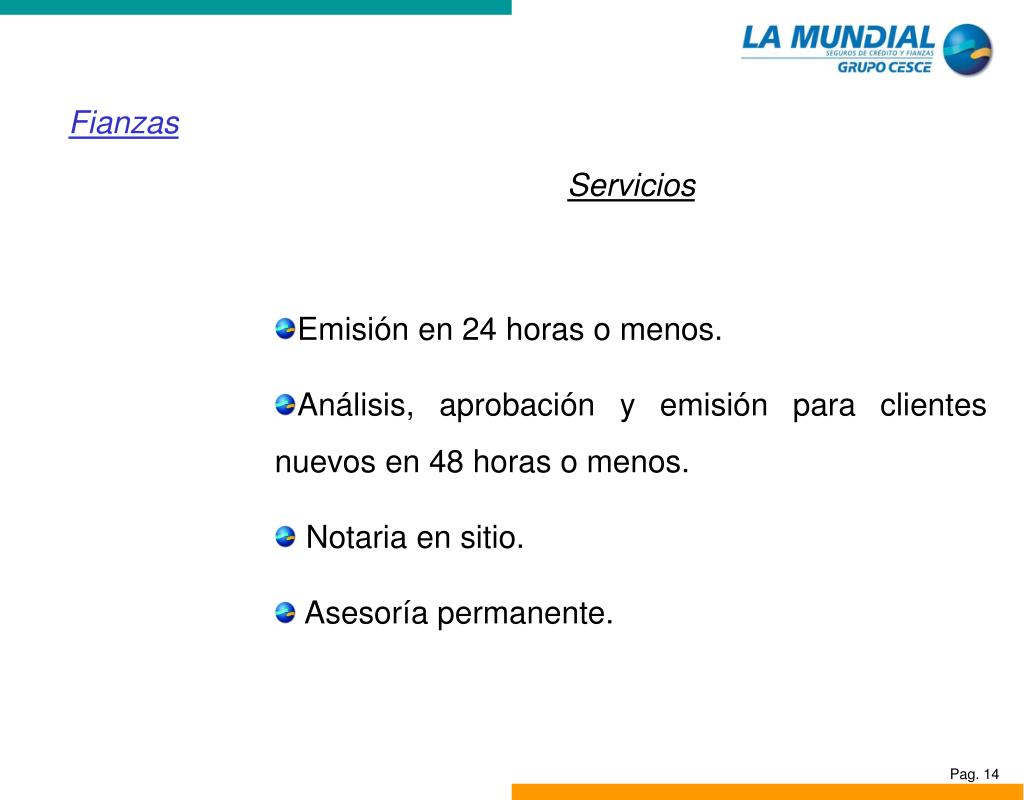 LA MUNDIAL
SEGUROS DE CRÉDITO Y FIANZAS
GRUPO CESCE

Fianzas

Servicios

Emisión en 24 horas o menos.

Análisis, aprobación y emisión para clientes nuevos en 48 horas o menos.

Notaria en sitio.

Asesoría permanente.

Pag. 14